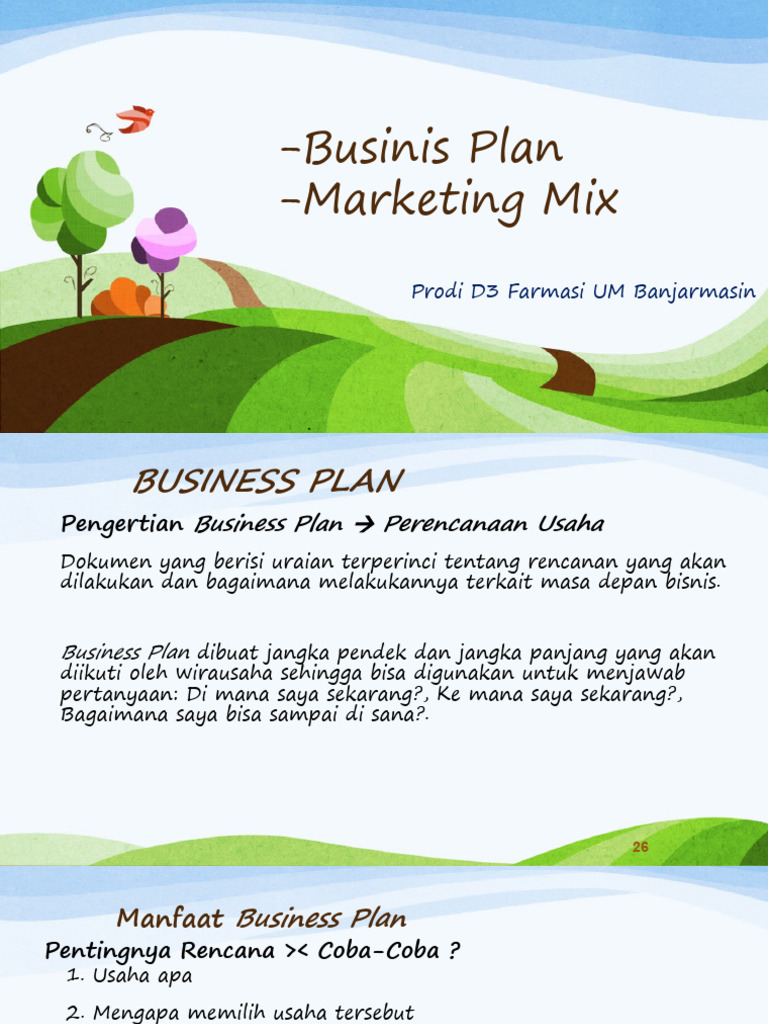 -Businis Plan
-Marketing Mix

Prodi D3 Farmasi UM Banjarmasin

BUSINESS PLAN

Pengertian Business Plan → Perencanaan Usaha

Dokumen yang berisi uraian terperinci tentang rencanan yang akan dilakukan dan bagaimana melakukannya terkait masa depan bisnis.

Business Plan dibuat jangka pendek dan jangka panjang yang akan diikuti oleh wirausaha sehingga bisa digunakan untuk menjawab pertanyaan: Di mana saya sekarang?, Ke mana saya sekarang?, Bagaimana saya bisa sampai di sana?.

26

Manfaat Business Plan

Pentingnya Rencana >< Coba-Coba ?

1. Usaha apa

2. Mengapa memilih usaha tersebut